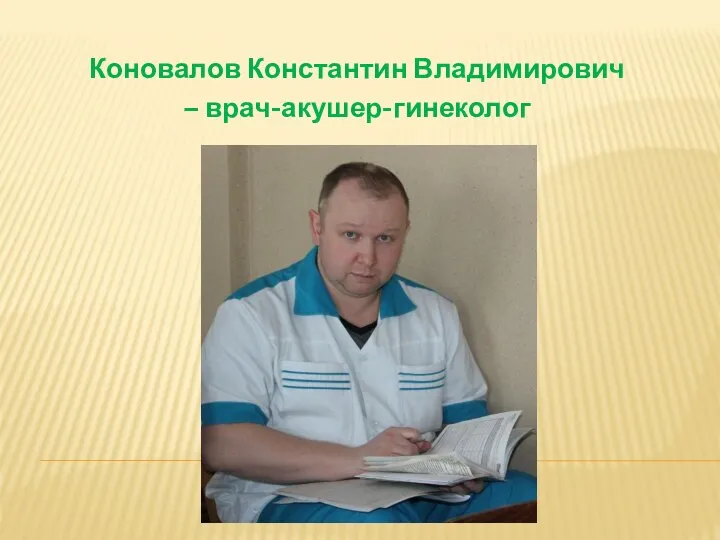 Коновалов Константин Владимирович
– врач-акушер-гинеколог